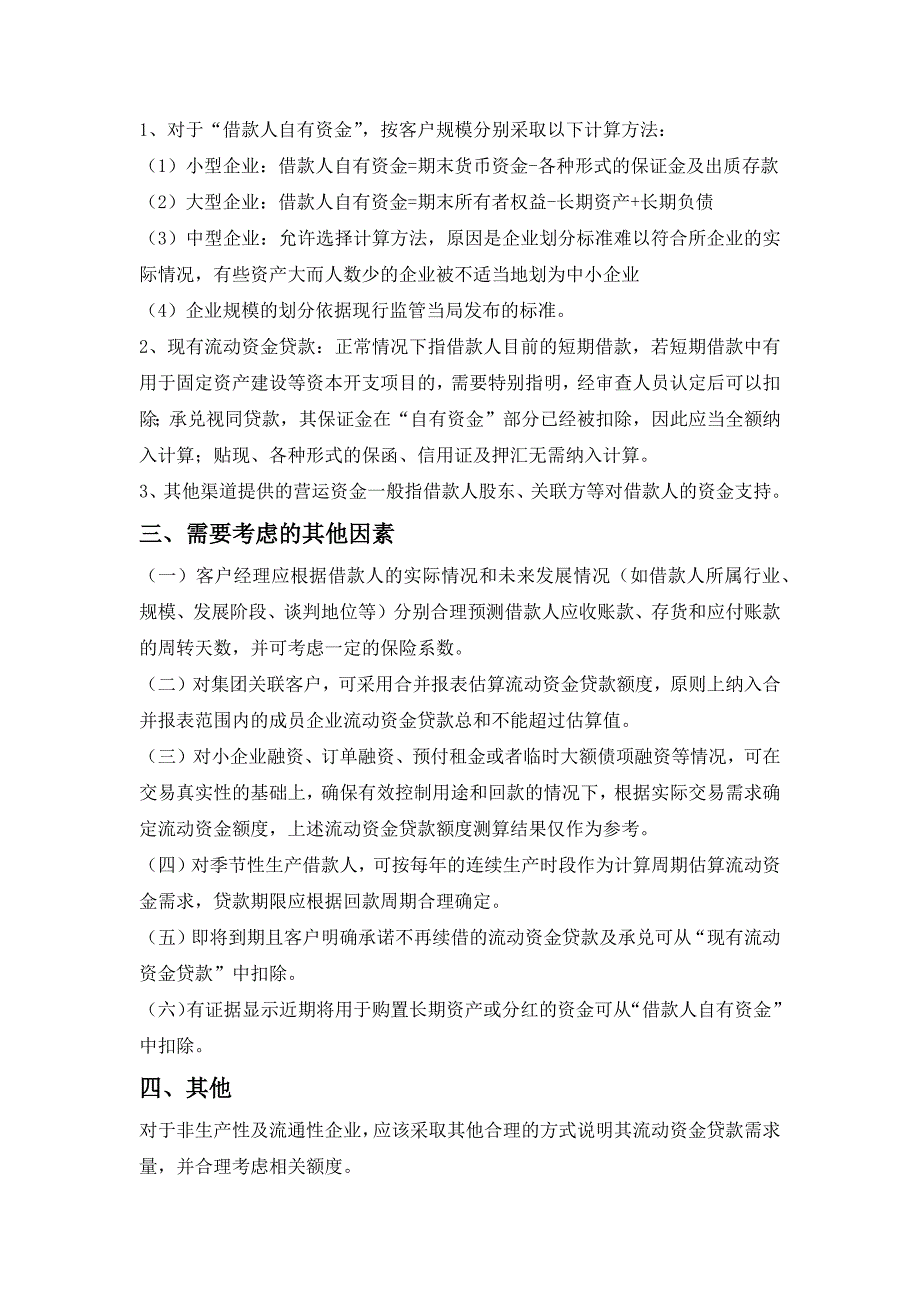 1、对于“借款人自有资金”，按客户规模分别采取以下计算方法：

（1）小型企业：借款人自有资金=期末货币资金-各种形式的保证金及出质存款

（2）大型企业：借款人自有资金=期末所有者权益-长期资产+长期负债

（3）中型企业：允许选择计算方法，原因是企业划分标准难以符合所企业的实际情况，有些资产大而人数少的企业被不适当地划为中小企业

（4）企业规模的划分依据现行监管当局发布的标准。

2、现有流动资金贷款：正常情况下指借款人目前的短期借款，若短期借款中有用于固定资产建设等资本开支项目的，需要特别指明，经审查人员认定后可以扣除；承兑视同贷款，其保证金在“自有资金”部分已经被扣除，因此应当全额纳入计算；贴现、各种形式的保函、信用证及押汇无需纳入计算。

3、其他渠道提供的营运资金一般指借款人股东、关联方等对借款人的资金支持。

三、需要考虑的其他因素

（一）客户经理应根据借款人的实际情况和未来发展情况（如借款人所属行业、规模、发展阶段、谈判地位等）分别合理预测借款人应收账款、存货和应付账款的周转天数，并可考虑一定的保险系数。

（二）对集团关联客户，可采用合并报表估算流动资金贷款额度，原则上纳入合并报表范围内的成员企业流动资金贷款总和不能超过估算值。

（三）对小企业融资、订单融资、预付租金或者临时大额债项融资等情况，可在交易真实性的基础上，确保有效控制用途和回款的情况下，根据实际交易需求确定流动资金额度，上述流动资金贷款额度测算结果仅作为参考。

（四）对季节性生产借款人，可按每年的连续生产时段作为计算周期估算流动资金需求，贷款期限应根据回款周期合理确定。

（五）即将到期且客户明确承诺不再续借的流动资金贷款及承兑可从“现有流动资金贷款”中扣除。

（六）有证据显示近期将用于购置长期资产或分红的资金可从“借款人自有资金”中扣除。

四、其他

对于非生产性及流通性企业，应该采取其他合理的方式说明其流动资金贷款需求量，并合理考虑相关额度。